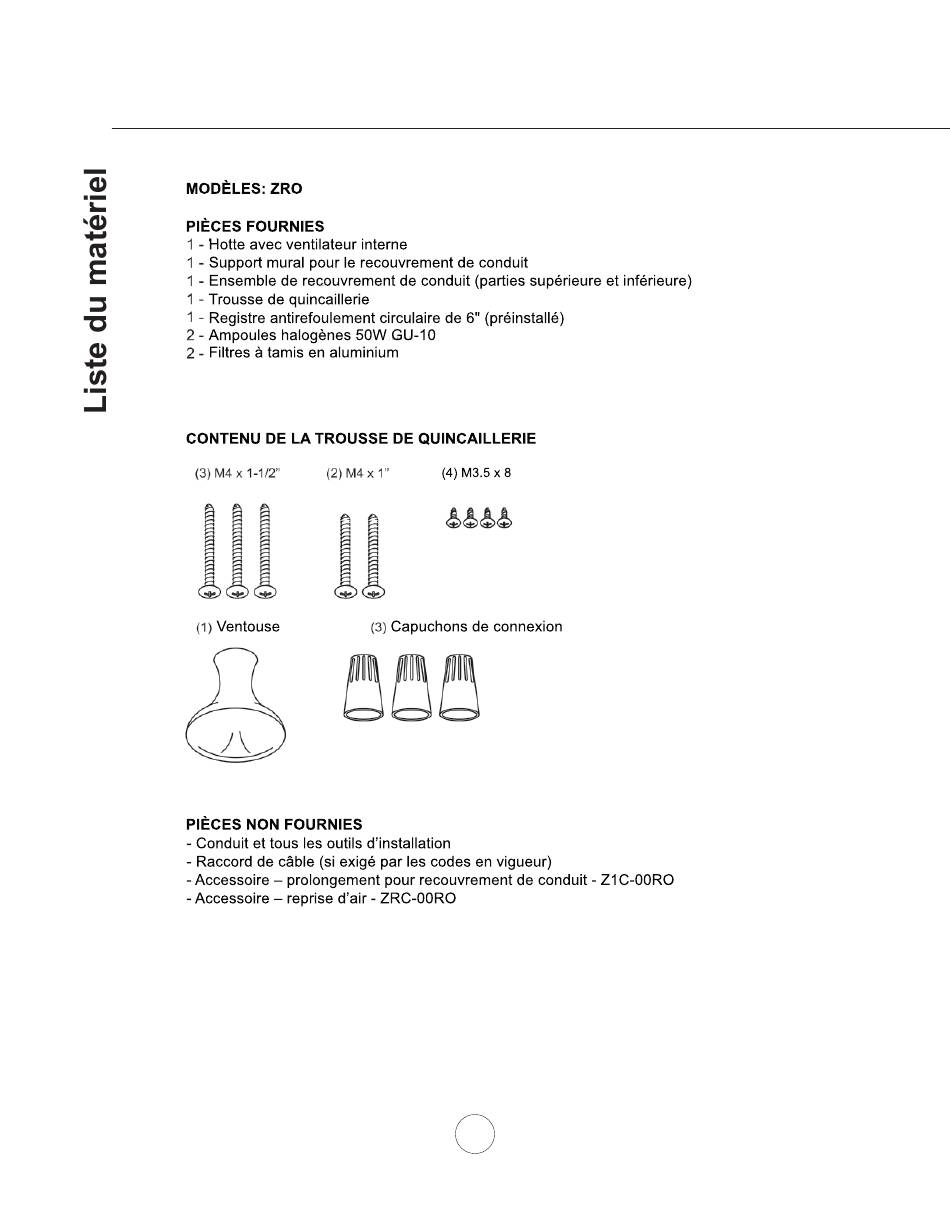 Liste du matériel

MODÈLES: ZRO

PIÈCES FOURNIES
1 - Hotte avec ventilateur interne
1 - Support mural pour le recouvrement de conduit
1 - Ensemble de recouvrement de conduit (parties supérieure et inférieure)
1 - Trousse de quincaillerie
1 - Registre antirefoulement circulaire de 6" (préinstallé)
2 - Ampoules halogènes 50W GU-10
2 - Filtres à tamis en aluminium

CONTENU DE LA TROUSSE DE QUINCAILLERIE

(3) M4 x 1-1/2"

(2) M4 x 1"

(4) M3.5 x 8

(1) Ventouse

(3) Capuchons de connexion

PIÈCES NON FOURNIES
- Conduit et tous les outils d'installation
- Raccord de câble (si exigé par les codes en vigueur)
- Accessoire – prolongement pour recouvrement de conduit - Z1C-00RO
- Accessoire – reprise d'air - ZRC-00RO